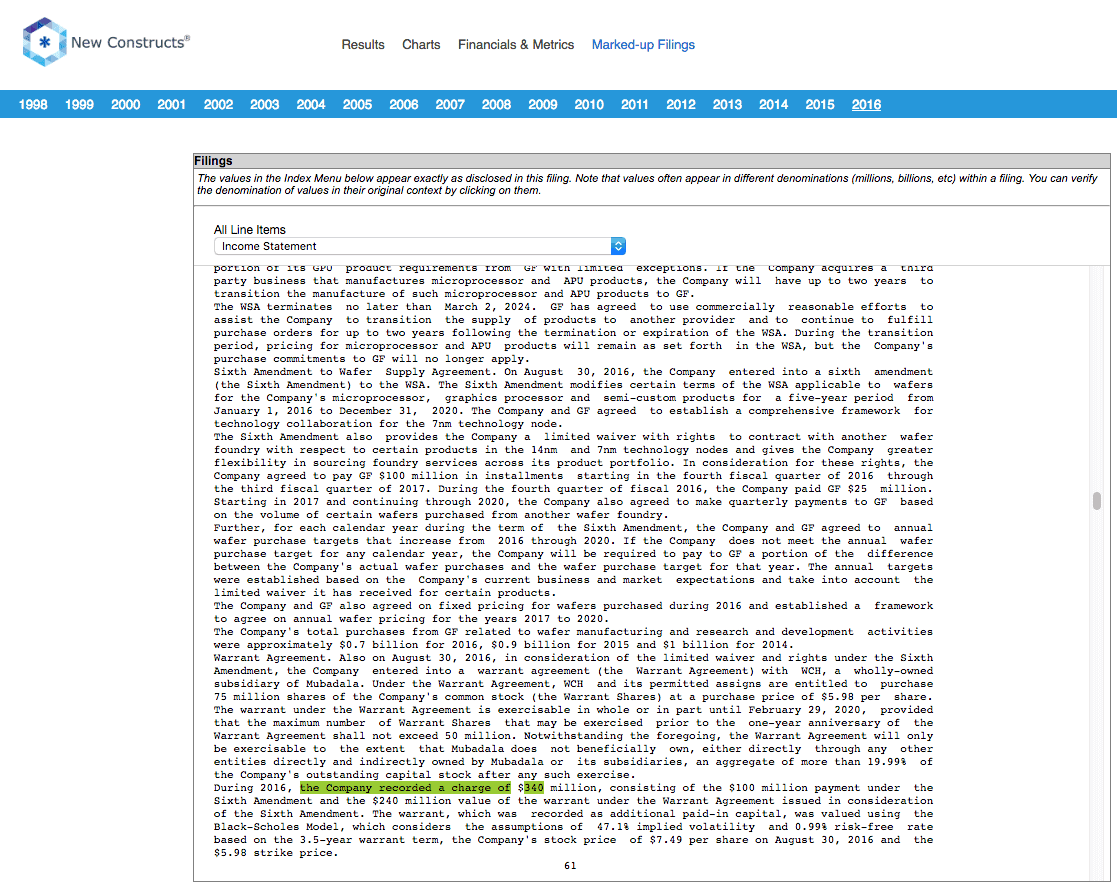 New Constructs®

Results Charts Financials & Metrics Marked-up Filings

1998 1999 2000 2001 2002 2003 2004 2005 2006 2007 2008 2009 2010 2011 2012 2013 2014 2015 2016

Filings

The values in the Index Menu below appear exactly as disclosed in this filing. Note that values often appear in different denominations (millions, billions, etc) within a filing. You can verify the denomination of values in their original context by clicking on them.

All Line Items

Income Statement

portion of its GPU product requirements from GF with limited exceptions. If the Company acquires a third party business that manufactures microprocessor and APU products, the Company will have up to two years to transition the manufacture of such microprocessor and APU products to GF.

The WSA terminates no later than March 2, 2024. GF has agreed to use commercially reasonable efforts to assist the Company to transition the supply of products to another provider and to continue to fulfill purchase orders for up to two years following the termination or expiration of the WSA. During the transition period, pricing for microprocessor and APU products will remain as set forth in the WSA, but the Company's purchase commitments to GF will no longer apply.

Sixth Amendment to Wafer Supply Agreement. On August 30, 2016, the Company entered into a sixth amendment (the Sixth Amendment) to the WSA. The Sixth Amendment modifies certain terms of the WSA applicable to wafers for the Company's microprocessor, graphics processor and semi-custom products for a five-year period from January 1, 2016 to December 31, 2020. The Company and GF agreed to establish a comprehensive framework for technology collaboration for the 7nm technology node.

The Sixth Amendment also provides the Company a limited waiver with rights to contract with another wafer foundry with respect to certain products in the 14nm and 7nm technology nodes and gives the Company greater flexibility in sourcing foundry services across its product portfolio. In consideration for these rights, the Company agreed to pay GF $100 million in installments starting in the fourth fiscal quarter of 2016 through the third fiscal quarter of 2017. During the fourth quarter of fiscal 2016, the Company paid GF $25 million. Starting in 2017 and continuing through 2020, the Company also agreed to make quarterly payments to GF based on the volume of certain wafers purchased from another wafer foundry.

Further, for each calendar year during the term of the Sixth Amendment, the Company and GF agreed to annual wafer purchase targets that increase from 2016 through 2020. If the Company does not meet the annual wafer purchase target for any calendar year, the Company will be required to pay to GF a portion of the difference between the Company's actual wafer purchases and the wafer purchase target for that year. The annual targets were established based on the Company's current business and market expectations and take into account the limited waiver it has received for certain products.

The Company and GF also agreed on fixed pricing for wafers purchased during 2016 and established a framework to agree on annual wafer pricing for the years 2017 to 2020.

The Company's total purchases from GF related to wafer manufacturing and research and development activities were approximately $0.7 billion for 2016, $0.9 billion for 2015 and $1 billion for 2014.

Warrant Agreement. Also on August 30, 2016, in consideration of the limited waiver and rights under the Sixth Amendment, the Company entered into a warrant agreement (the Warrant Agreement) with WCH, a wholly-owned subsidiary of Mubadala. Under the Warrant Agreement, WCH and its permitted assigns are entitled to purchase 75 million shares of the Company's common stock (the Warrant Shares) at a purchase price of $5.98 per share. The warrant under the Warrant Agreement is exercisable in whole or in part until February 29, 2020, provided that the maximum number of Warrant Shares that may be exercised prior to the one-year anniversary of the Warrant Agreement shall not exceed 50 million. Notwithstanding the foregoing, the Warrant Agreement will only be exercisable to the extent that Mubadala does not beneficially own, either directly through any other entities directly and indirectly owned by Mubadala or its subsidiaries, an aggregate of more than 19.99% of the Company's outstanding capital stock after any such exercise.

During 2016, the Company recorded a charge of $340 million, consisting of the $100 million payment under the Sixth Amendment and the $240 million value of the warrant under the Warrant Agreement issued in consideration of the Sixth Amendment. The warrant, which was recorded as additional paid-in capital, was valued using the Black-Scholes Model, which considers the assumptions of 47.1% implied volatility and 0.99% risk-free rate based on the 3.5-year warrant term, the Company's stock price of $7.49 per share on August 30, 2016 and the $5.98 strike price.

61